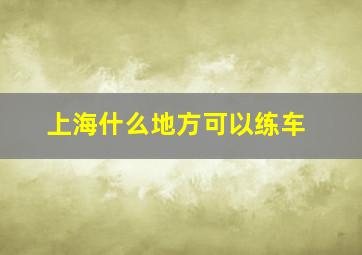 上海什么地方可以练车